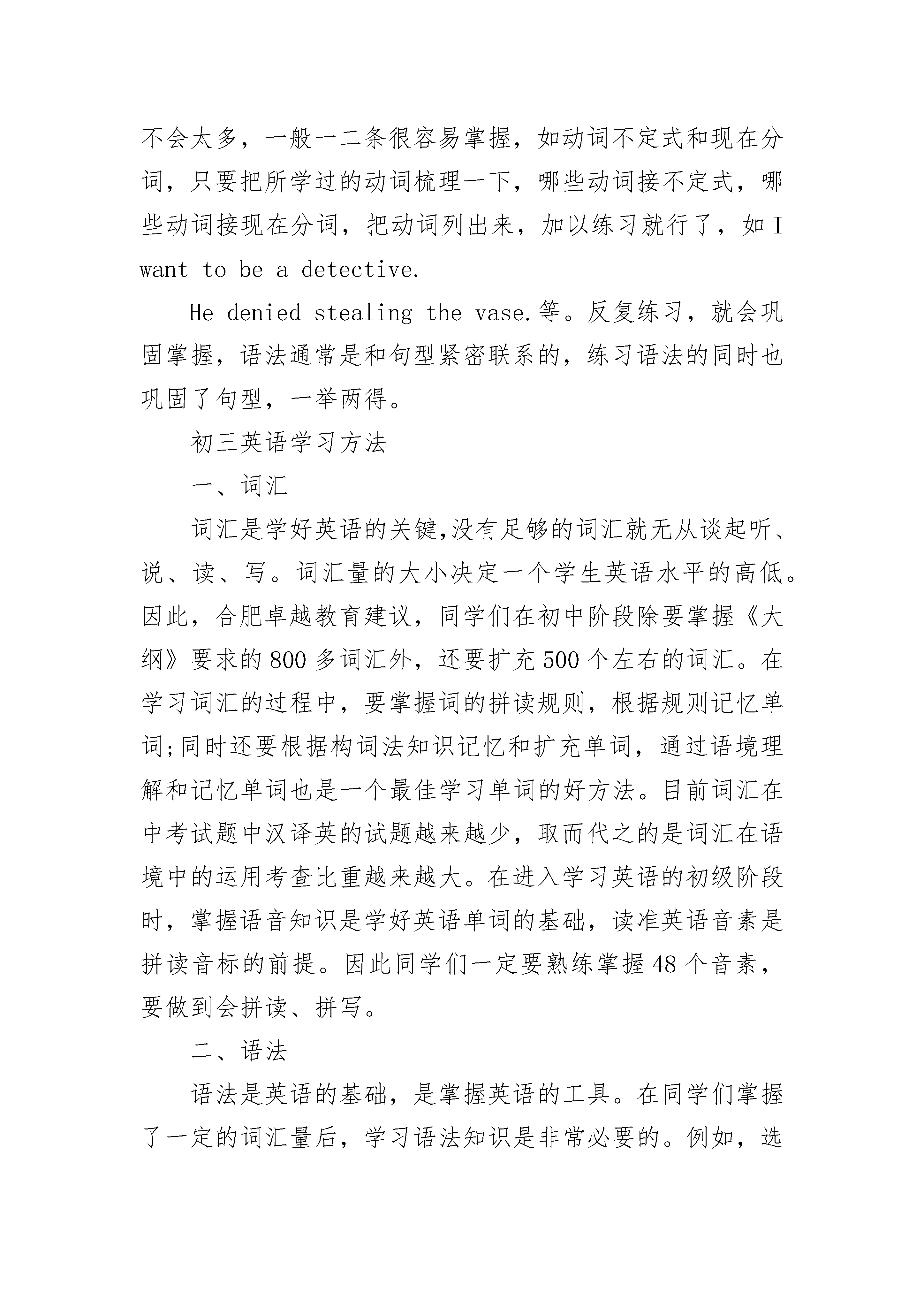 不会太多，一般一二条很容易掌握，如动词不定式和现在分词，只要把所学过的动词梳理一下，哪些动词接不定式，哪些动词接现在分词，把动词列出来，加以练习就行了，如 I want to be a detective.

He denied stealing the vase.等。反复练习，就会巩固掌握，语法通常是和句型紧密联系的，练习语法的同时也巩固了句型，一举两得。

初三英语学习方法

一、词汇

词汇是学好英语的关键,没有足够的词汇就无从谈起听、说、读、写。词汇量的大小决定一个学生英语水平的高低。因此，合肥卓越教育建议，同学们在初中阶段除要掌握《大纲》要求的 800 多词汇外，还要扩充 500 个左右的词汇。在学习词汇的过程中，要掌握词的拼读规则，根据规则记忆单词;同时还要根据构词法知识记忆和扩充单词，通过语境理解和记忆单词也是一个最佳学习单词的好方法。目前词汇在中考试题中汉译英的试题越来越少，取而代之的是词汇在语境中的运用考查比重越来越大。在进入学习英语的初级阶段时，掌握语音知识是学好英语单词的基础，读准英语音素是拼读音标的前提。因此同学们一定要熟练掌握 48 个音素，要做到会拼读、拼写。

二、语法

语法是英语的基础，是掌握英语的工具。在同学们掌握了一定的词汇量后，学习语法知识是非常必要的。例如，选